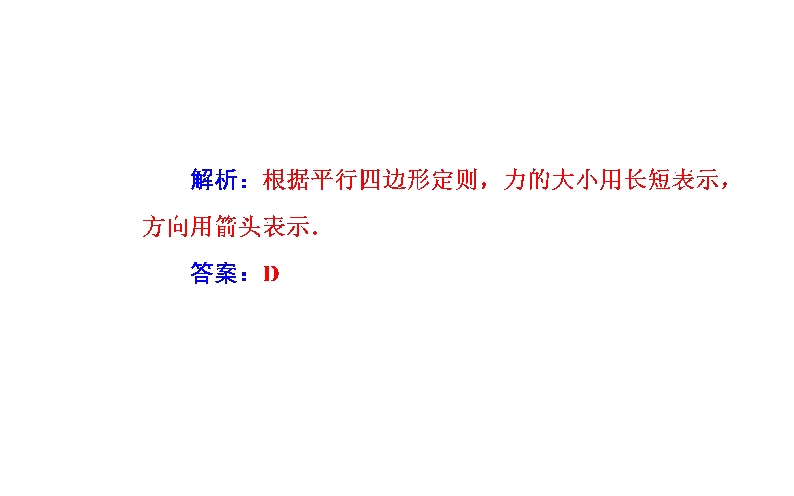 解析：根据平行四边形定则，力的大小用长短表示，方向用箭头表示.

答案：D